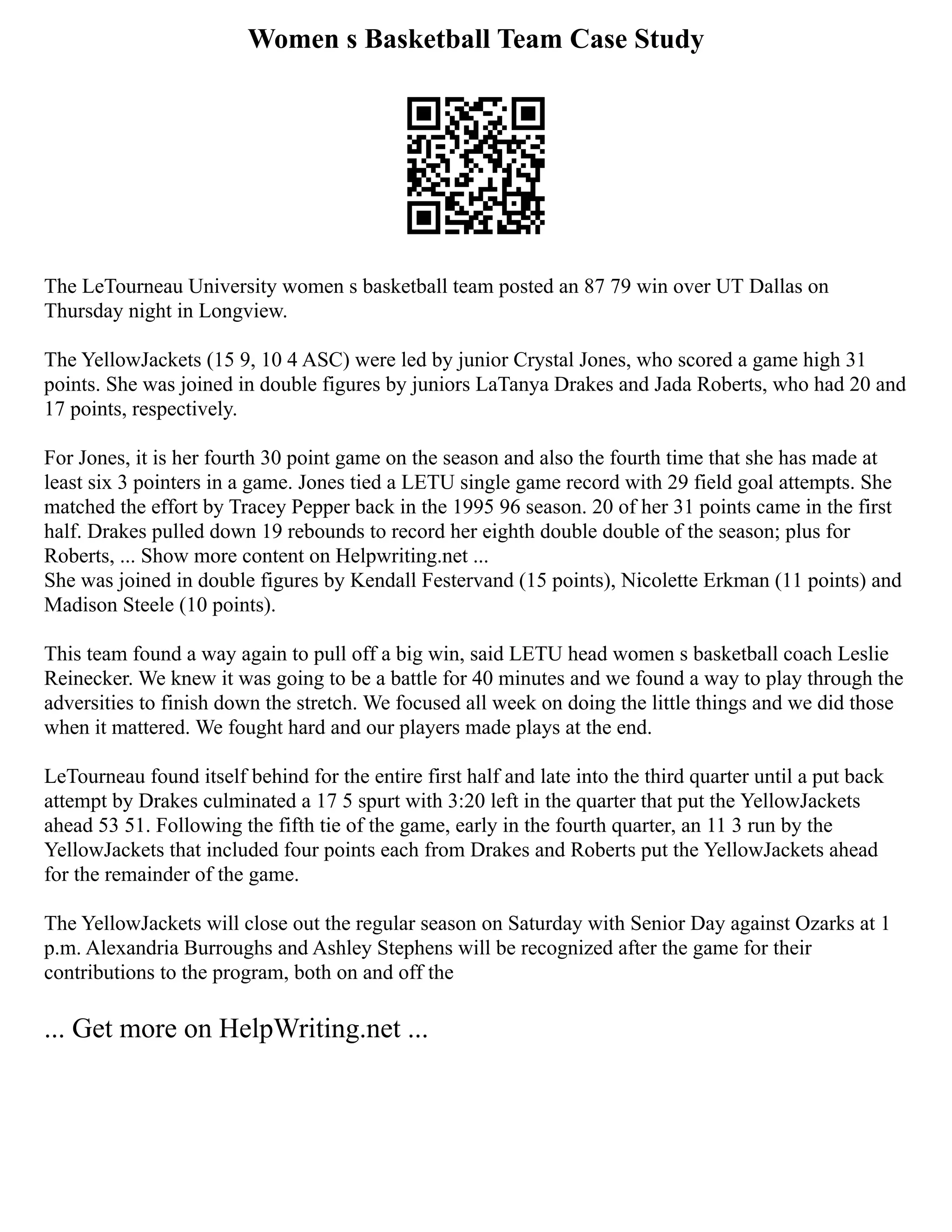 Women s Basketball Team Case Study

The LeTourneau University women s basketball team posted an 87 79 win over UT Dallas on Thursday night in Longview.

The YellowJackets (15 9, 10 4 ASC) were led by junior Crystal Jones, who scored a game high 31 points. She was joined in double figures by juniors LaTanya Drakes and Jada Roberts, who had 20 and 17 points, respectively.

For Jones, it is her fourth 30 point game on the season and also the fourth time that she has made at least six 3 pointers in a game. Jones tied a LETU single game record with 29 field goal attempts. She matched the effort by Tracey Pepper back in the 1995 96 season. 20 of her 31 points came in the first half. Drakes pulled down 19 rebounds to record her eighth double double of the season; plus for Roberts, ... Show more content on Helpwriting.net ...
She was joined in double figures by Kendall Festervand (15 points), Nicolette Erkman (11 points) and Madison Steele (10 points).

This team found a way again to pull off a big win, said LETU head women s basketball coach Leslie Reinecker. We knew it was going to be a battle for 40 minutes and we found a way to play through the adversities to finish down the stretch. We focused all week on doing the little things and we did those when it mattered. We fought hard and our players made plays at the end.

LeTourneau found itself behind for the entire first half and late into the third quarter until a put back attempt by Drakes culminated a 17 5 spurt with 3:20 left in the quarter that put the YellowJackets ahead 53 51. Following the fifth tie of the game, early in the fourth quarter, an 11 3 run by the YellowJackets that included four points each from Drakes and Roberts put the YellowJackets ahead for the remainder of the game.

The YellowJackets will close out the regular season on Saturday with Senior Day against Ozarks at 1 p.m. Alexandria Burroughs and Ashley Stephens will be recognized after the game for their contributions to the program, both on and off the

... Get more on HelpWriting.net ...